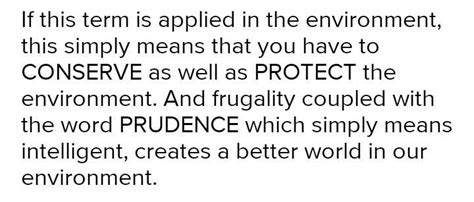 If this term is applied in the environment, this simply means that you have to CONSERVE as well as PROTECT the environment. And frugality coupled with the word PRUDENCE which simply means intelligent, creates a better world in our environment.